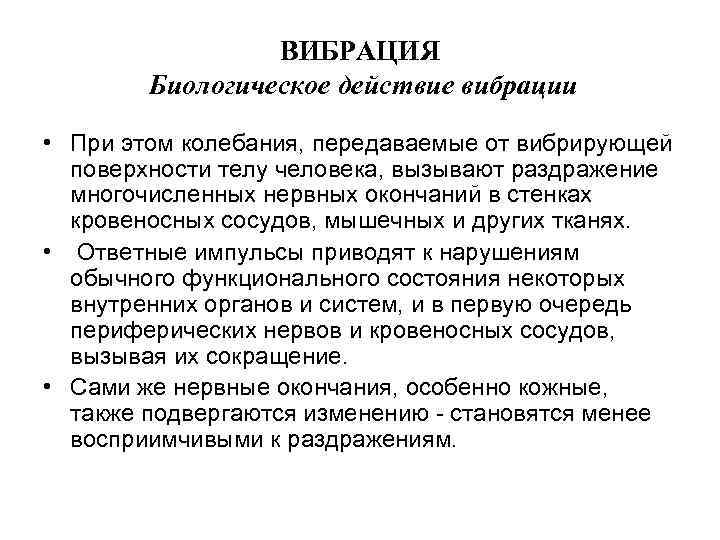 ВИБРАЦИЯ
Биологическое действие вибрации

• При этом колебания, передаваемые от вибрирующей поверхности телу человека, вызывают раздражение многочисленных нервных окончаний в стенках кровеносных сосудов, мышечных и других тканях.
• Ответные импульсы приводят к нарушениям обычного функционального состояния некоторых внутренних органов и систем, и в первую очередь периферических нервов и кровеносных сосудов, вызывая их сокращение.
• Сами же нервные окончания, особенно кожные, также подвергаются изменению - становятся менее восприимчивыми к раздражениям.